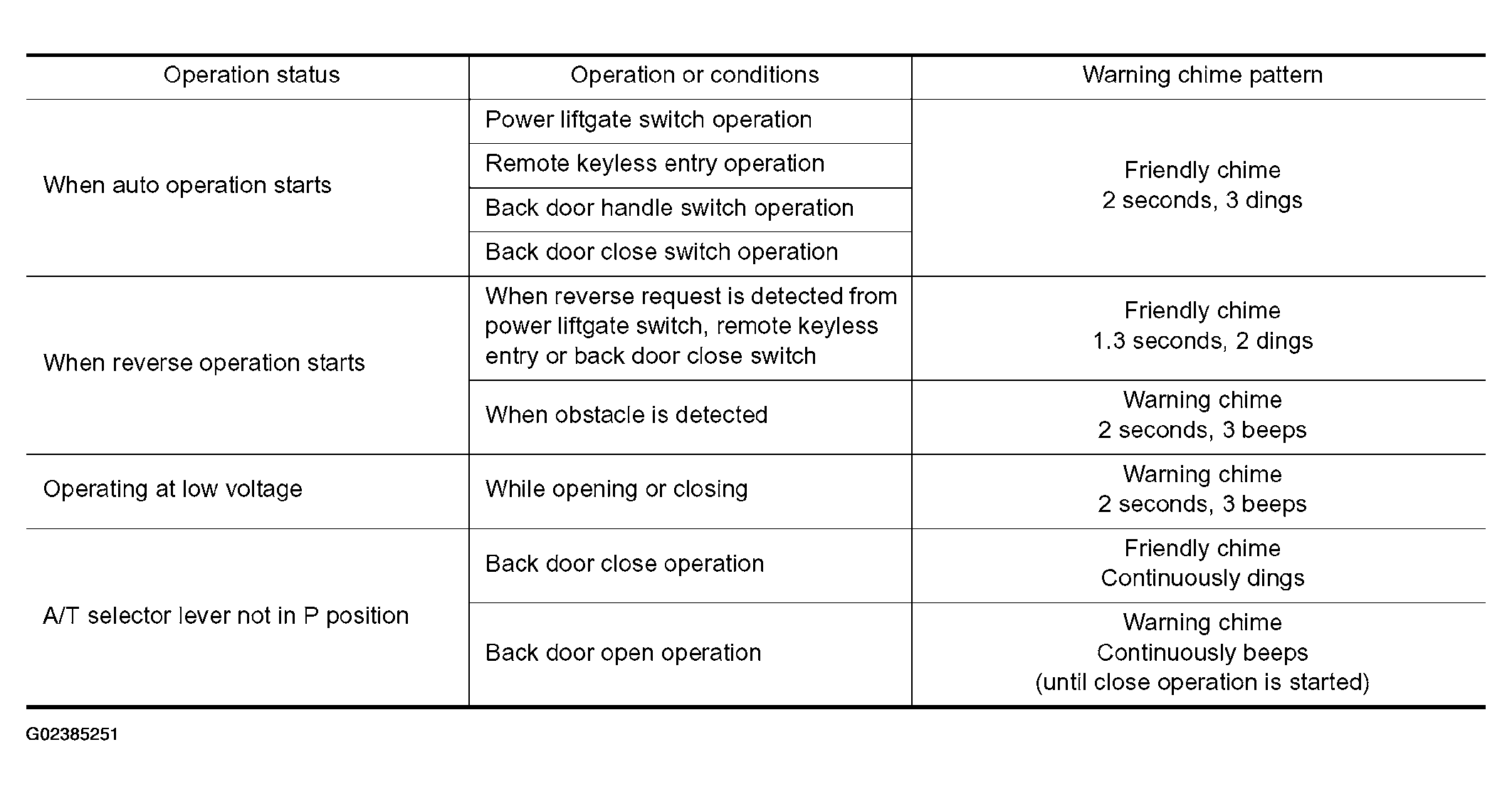 | Operation status | Operation or conditions | Warning chime pattern |
|---|---|---|
| When auto operation starts | Power liftgate switch operation | Friendly chime 2 seconds, 3 dings |
|  | Remote keyless entry operation |  |
|  | Back door handle switch operation |  |
|  | Back door close switch operation |  |
| When reverse operation starts | When reverse request is detected from power liftgate switch, remote keyless entry or back door close switch | Friendly chime 1.3 seconds, 2 dings |
|  | When obstacle is detected | Warning chime 2 seconds, 3 beeps |
| Operating at low voltage | While opening or closing | Warning chime 2 seconds, 3 beeps |
| A/T selector lever not in P position | Back door close operation | Friendly chime Continuously dings |
|  | Back door open operation | Warning chime Continuously beeps (until close operation is started) |

G02385251